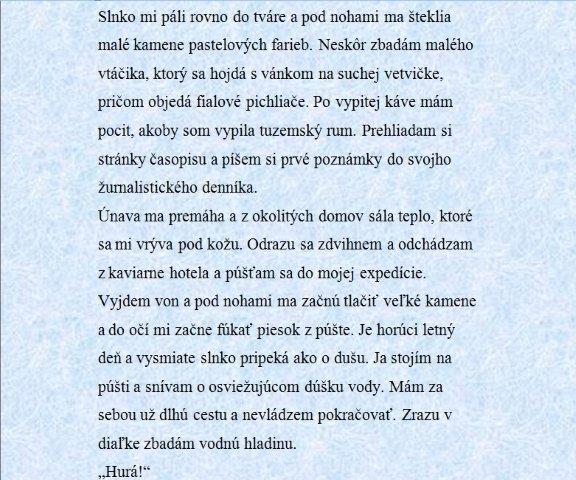 Slnko mi páli rovno do tváre a pod nohami ma šteklia malé kamene pastelových farieb. Neskôr zbadám malého vtáčika, ktorý sa hojdá s vánkom na suchej vetvičke, pričom objedá fialové pichliače. Po vypitej káve mám pocit, akoby som vypila tuzemský rum. Prehliadam si stránky časopisu a píšem si prvé poznámky do svojho žurnalistického denníka.
Únava ma premáha a z okolitých domov sála teplo, ktoré sa mi vrýva pod kožu. Odrazu sa zdvihnem a odchádzam z kaviarne hotela a púšťam sa do mojej expedície. Vyjdem von a pod nohami ma začnú tlačiť veľké kamene a do očí mi začne fúkať piesok z púšte. Je horúci letný deň a vysmiate slnko pripeká ako o dušu. Ja stojím na púšti a snívam o osviežujúcom dúšku vody. Mám za sebou už dlhú cestu a nevládzem pokračovať. Zrazu v diaľke zbadám vodnú hladinu.
„Hurá!“